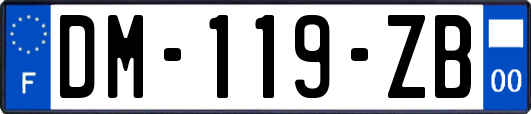 F
DM-119-ZB
00